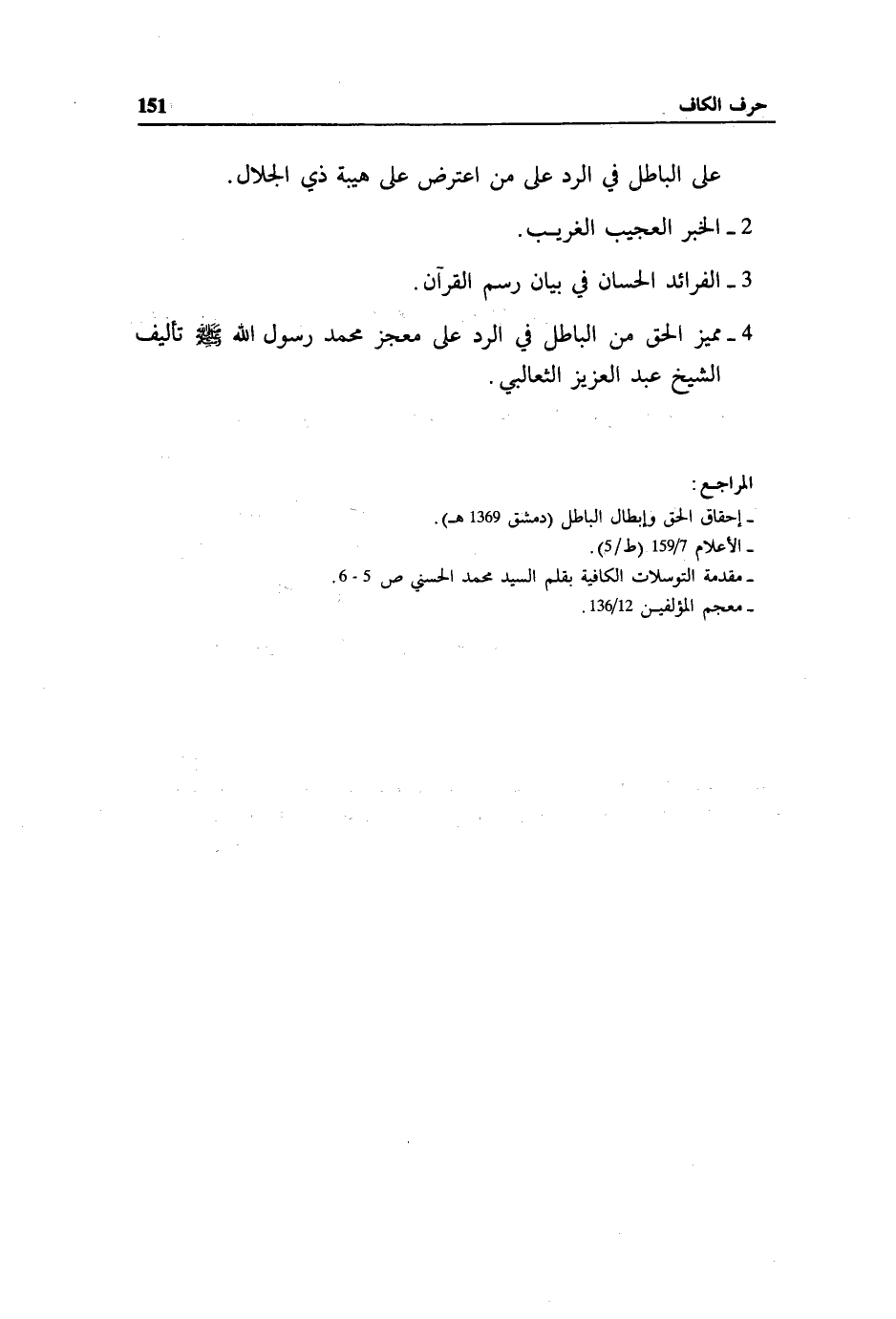 حرف الكاف 151

على الباطل في الرد على من اعترض على هيبة ذي الجلال.

2 ـ الخبر العجيب الغريب.

3 ـ الفرائد الحسان في بيان رسم القرآن.

4 ـ مميز الحق من الباطل في الرد على معجز محمد رسول الله ﷺ تأليف الشيخ عبد العزيز الثعالبي.

المراجع:
ـ إحقاق الحق وإبطال الباطل (دمشق 1369 هـ).
ـ الأعلام 159/7 (ط/5).
ـ مقدمة التوسلات الكافية بقلم السيد محمد الحسني ص 5 - 6.
ـ معجم المؤلفين 136/12.